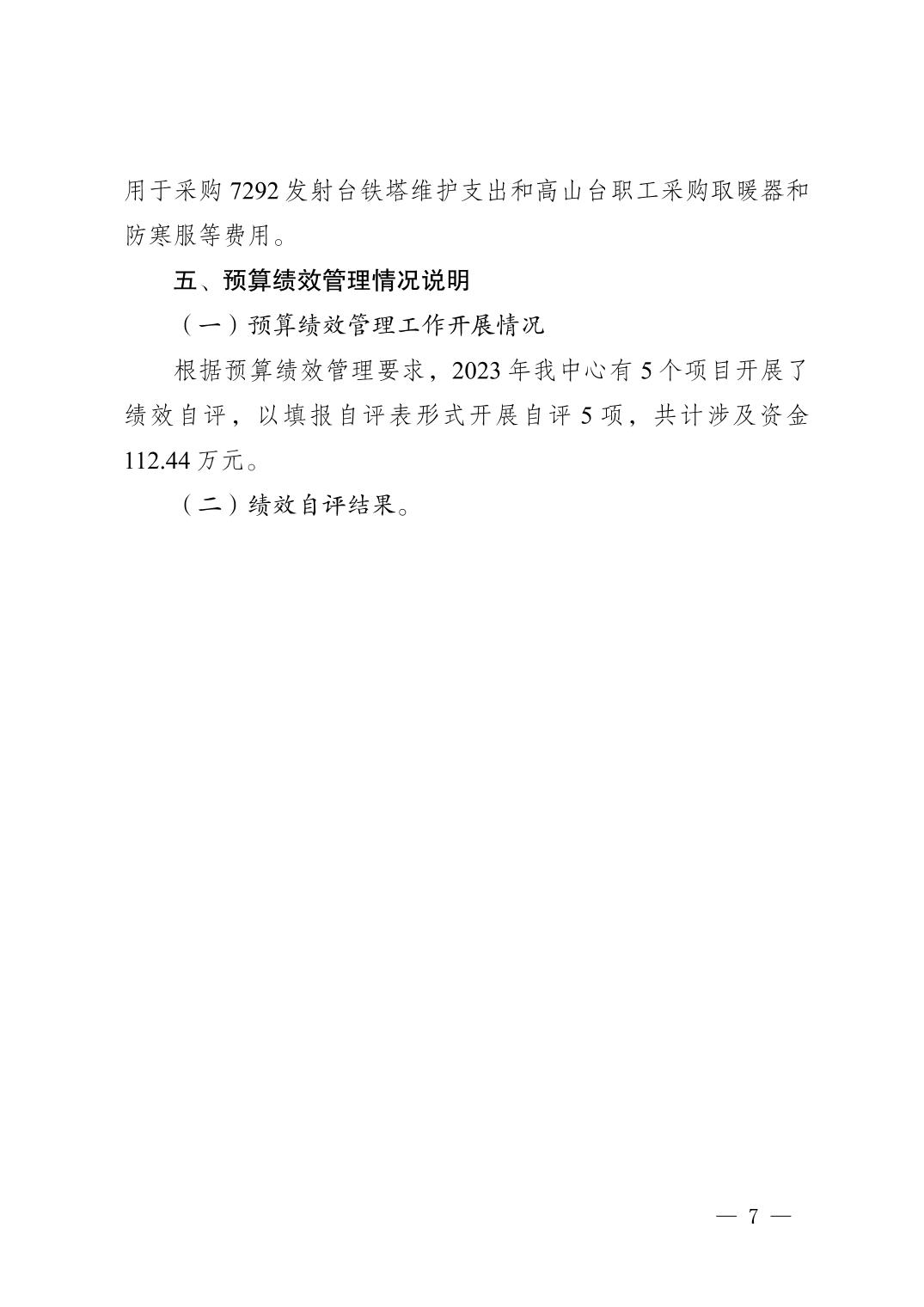 用于采购 7292 发射台铁塔维护支出和高山台职工采购取暖器和防寒服等费用。

五、预算绩效管理情况说明

（一）预算绩效管理工作开展情况

根据预算绩效管理要求，2023 年我中心有 5 个项目开展了绩效自评，以填报自评表形式开展自评 5 项，共计涉及资金 112.44 万元。

（二）绩效自评结果。

— 7 —